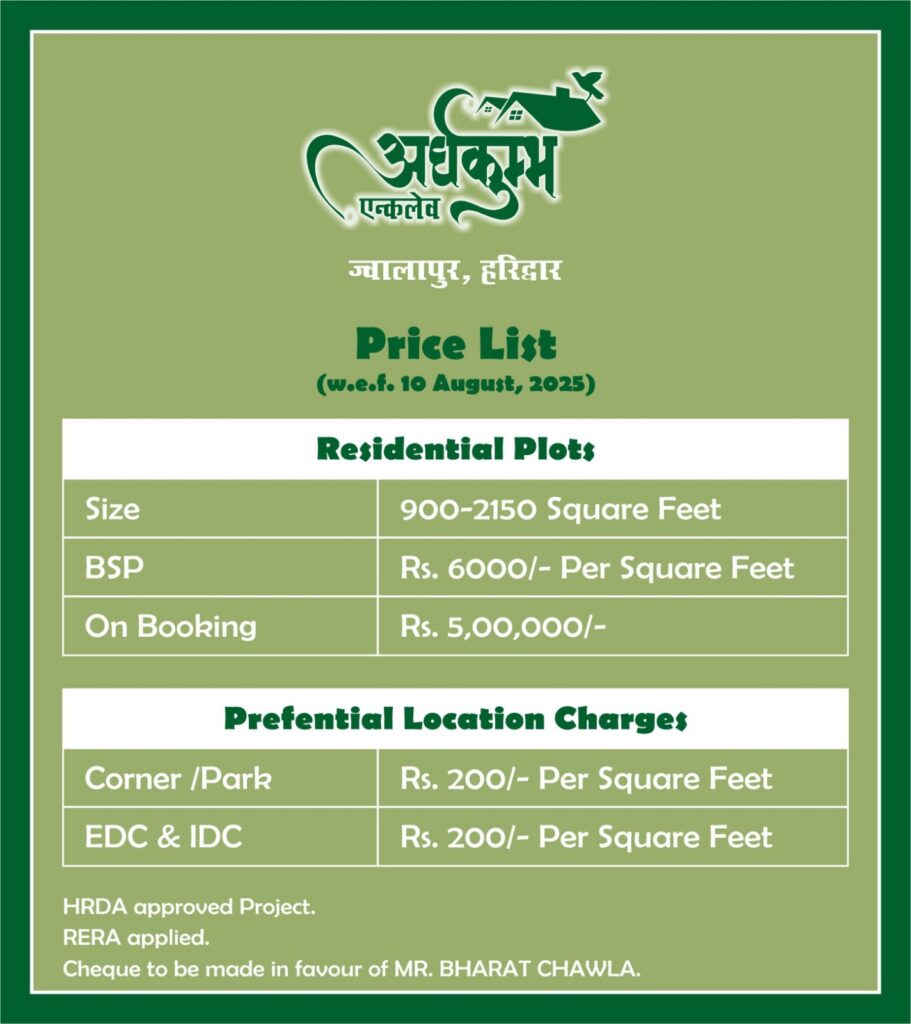 अर्धकुम्भ
एन्कलेव

ज्वालापुर, हरिद्वार

Price List
(w.e.f. 10 August, 2025)

| Residential Plots | |
|---|---|
| Size | 900-2150 Square Feet |
| BSP | Rs. 6000/- Per Square Feet |
| On Booking | Rs. 5,00,000/- |

| Prefential Location Charges | |
|---|---|
| Corner /Park | Rs. 200/- Per Square Feet |
| EDC & IDC | Rs. 200/- Per Square Feet |

HRDA approved Project.
RERA applied.
Cheque to be made in favour of MR. BHARAT CHAWLA.